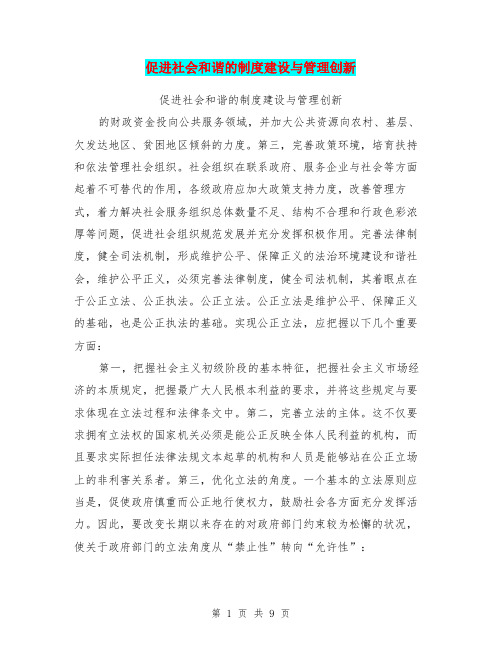 促进社会和谐的制度建设与管理创新

促进社会和谐的制度建设与管理创新

的财政资金投向公共服务领域，并加大公共资源向农村、基层、欠发达地区、贫困地区倾斜的力度。第三，完善政策环境，培育扶持和依法管理社会组织。社会组织在联系政府、服务企业与社会等方面起着不可替代的作用，各级政府应加大政策支持力度，改善管理方式，着力解决社会服务组织总体数量不足、结构不合理和行政色彩浓厚等问题，促进社会组织规范发展并充分发挥积极作用。完善法律制度，健全司法机制，形成维护公平、保障正义的法治环境建设和谐社会，维护公平正义，必须完善法律制度，健全司法机制，其着眼点在于公正立法、公正执法。公正立法。公正立法是维护公平、保障正义的基础，也是公正执法的基础。实现公正立法，应把握以下几个重要方面：

第一，把握社会主义初级阶段的基本特征，把握社会主义市场经济的本质规定，把握最广大人民根本利益的要求，并将这些规定与要求体现在立法过程和法律条文中。第二，完善立法的主体。这不仅要求拥有立法权的国家机关必须是能公正反映全体人民利益的机构，而且要求实际担任法律法规文本起草的机构和人员是能够站在公正立场上的非利害关系者。第三，优化立法的角度。一个基本的立法原则应当是，促使政府慎重而公正地行使权力，鼓励社会各方面充分发挥活力。因此，要改变长期以来存在的对政府部门约束较为松懈的状况，使关于政府部门的立法角度从“禁止性”转向“允许性”：

第 1 页 共 9 页